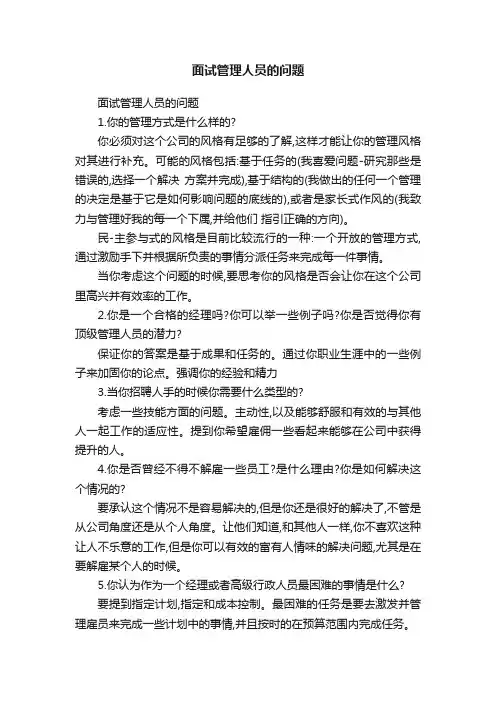 面试管理人员的问题

面试管理人员的问题

1.你的管理方式是什么样的?

你必须对这个公司的风格有足够的了解,这样才能让你的管理风格对其进行补充。可能的风格包括:基于任务的(我喜爱问题-研究那些是错误的,选择一个解决 方案并完成),基于结构的(我做出的任何一个管理的决定是基于它是如何影响问题的底线的),或者是家长式作风的(我致力与管理好我的每一个下属,并给他们 指引正确的方向)。

民-主参与式的风格是目前比较流行的一种:一个开放的管理方式,通过激励手下并根据所负责的事情分派任务来完成每一件事情。

当你考虑这个问题的时候,要思考你的风格是否会让你在这个公司里高兴并有效率的工作。

2.你是一个合格的经理吗?你可以举一些例子吗?你是否觉得你有顶级管理人员的潜力?

保证你的答案是基于成果和任务的。通过你职业生涯中的一些例子来加固你的论点。强调你的经验和精力

3.当你招聘人手的时候你需要什么类型的?

考虑一些技能方面的问题。主动性,以及能够舒服和有效的与其他人一起工作的适应性。提到你希望雇佣一些看起来能够在公司中获得提升的人。

4.你是否曾经不得不解雇一些员工?是什么理由?你是如何解决这个情况的?

要承认这个情况不是容易解决的,但是你还是很好的解决了,不管是从公司角度还是从个人角度。让他们知道,和其他人一样,你不喜欢这种让人不乐意的工作,但是你可以有效的富有人情味的解决问题,尤其是在要解雇某个人的时候。

5.你认为作为一个经理或者高级行政人员最困难的事情是什么?

要提到指定计划,指定和成本控制。最困难的任务是要去激发并管理雇员来完成一些计划中的事情,并且按时的在预算范围内完成任务。